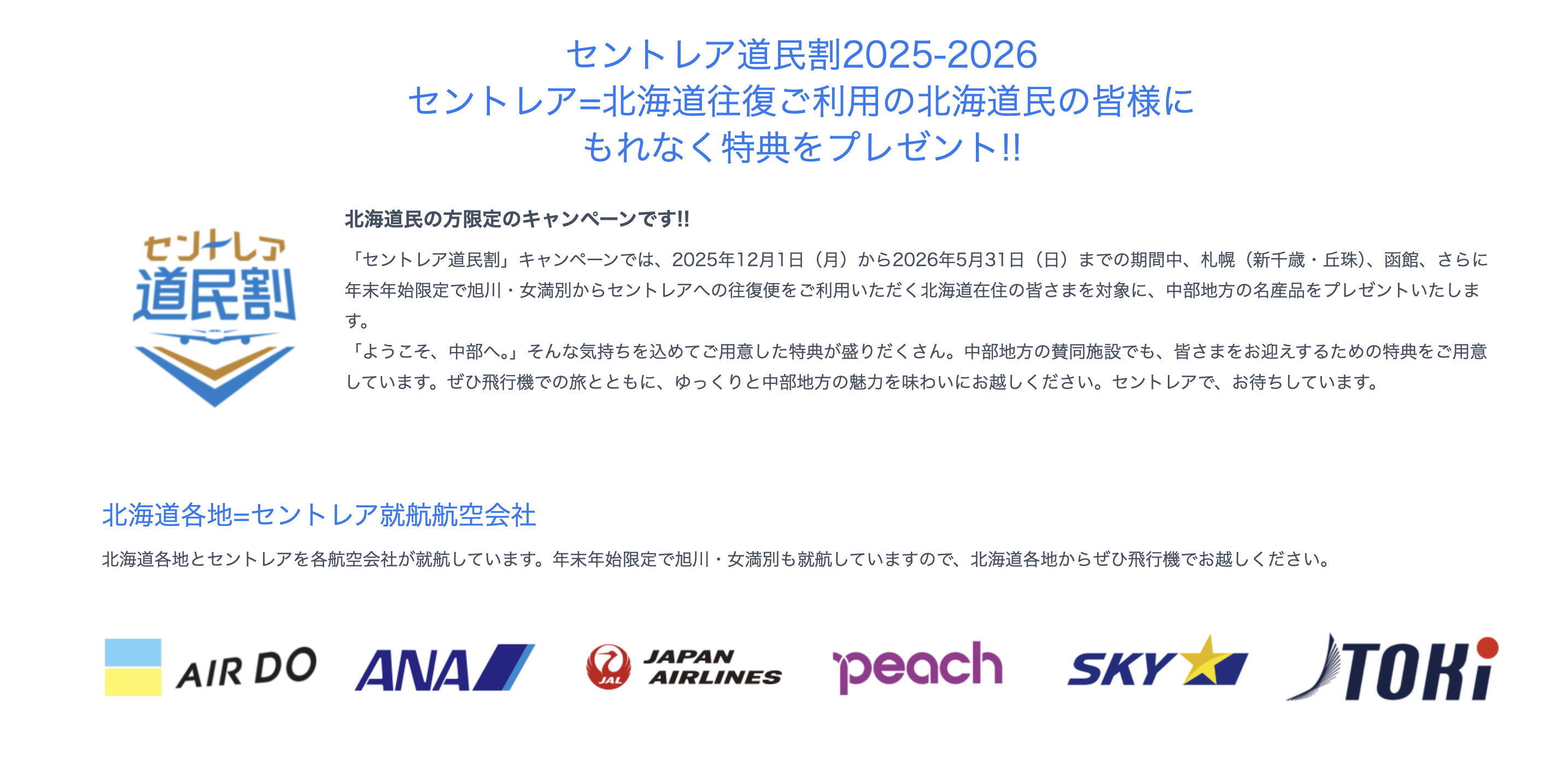 セントレア道民割2025-2026
セントレア=北海道往復ご利用の北海道民の皆様に
もれなく特典をプレゼント!!

セントレア
道民割

北海道民の方限定のキャンペーンです!!

「セントレア道民割」キャンペーンでは、2025年12月1日（月）から2026年5月31日（日）までの期間中、札幌（新千歳・丘珠)、函館、さらに年末年始限定で旭川・女満別からセントレアへの往復便をご利用いただく北海道在住の皆さまを対象に、中部地方の名産品をプレゼントいたします。
「ようこそ、中部へ。」そんな気持ちを込めてご用意した特典が盛りだくさん。中部地方の賛同施設でも、皆さまをお迎えするための特典をご用意しています。ぜひ飛行機での旅とともに、ゆっくりと中部地方の魅力を味わいにお越しください。セントレアで、お待ちしています。

北海道各地=セントレア就航航空会社

北海道各地とセントレアを各航空会社が就航しています。年末年始限定で旭川・女満別も就航していますので、北海道各地からぜひ飛行機でお越しください。

AIR DO ANA JAL JAPAN AIRLINES peach SKY TOKI